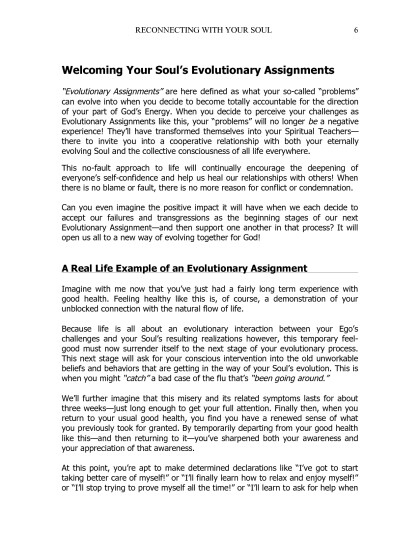 RECONNECTING WITH YOUR SOUL 6

Welcoming Your Soul's Evolutionary Assignments

"Evolutionary Assignments" are here defined as what your so-called "problems" can evolve into when you decide to become totally accountable for the direction of your part of God's Energy. When you decide to perceive your challenges as Evolutionary Assignments like this, your "problems" will no longer be a negative experience! They'll have transformed themselves into your Spiritual Teachers—there to invite you into a cooperative relationship with both your eternally evolving Soul and the collective consciousness of all life everywhere.

This no-fault approach to life will continually encourage the deepening of everyone's self-confidence and help us heal our relationships with others! When there is no blame or fault, there is no more reason for conflict or condemnation.

Can you even imagine the positive impact it will have when we each decide to accept our failures and transgressions as the beginning stages of our next Evolutionary Assignment—and then support one another in that process? It will open us all to a new way of evolving together for God!

A Real Life Example of an Evolutionary Assignment

Imagine with me now that you've just had a fairly long term experience with good health. Feeling healthy like this is, of course, a demonstration of your unblocked connection with the natural flow of life.

Because life is all about an evolutionary interaction between your Ego's challenges and your Soul's resulting realizations however, this temporary feel-good must now surrender itself to the next stage of your evolutionary process. This next stage will ask for your conscious intervention into the old unworkable beliefs and behaviors that are getting in the way of your Soul's evolution. This is when you might "catch" a bad case of the flu that's "been going around."

We'll further imagine that this misery and its related symptoms lasts for about three weeks—just long enough to get your full attention. Finally then, when you return to your usual good health, you find you have a renewed sense of what you previously took for granted. By temporarily departing from your good health like this—and then returning to it—you've sharpened both your awareness and your appreciation of that awareness.

At this point, you're apt to make determined declarations like "I've got to start taking better care of myself!" or "I'll finally learn how to relax and enjoy myself!" or "I'll stop trying to prove myself all the time!" or "I'll learn to ask for help when